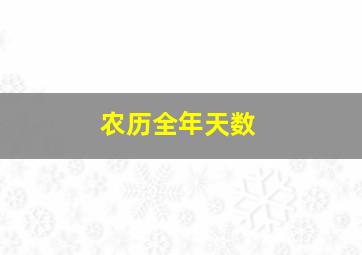 农历全年天数